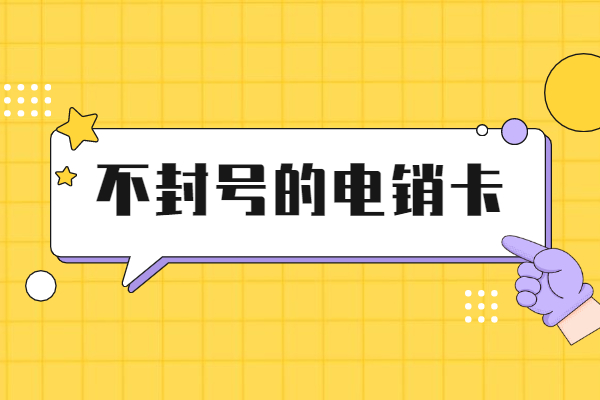 不封号的电销卡